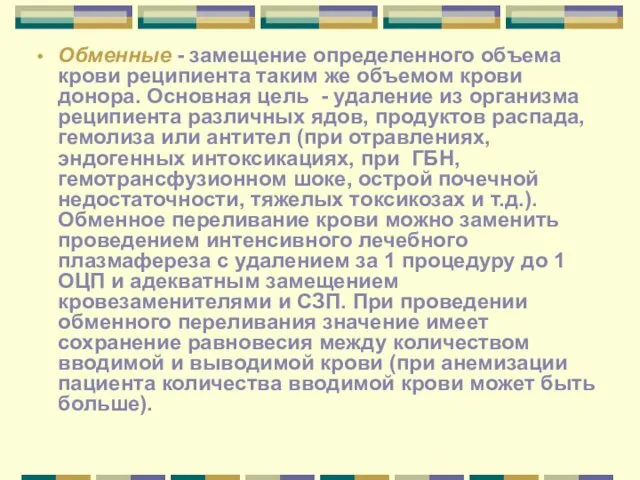 • Обменные - замещение определенного объема крови реципиента таким же объемом крови донора. Основная цель - удаление из организма реципиента различных ядов, продуктов распада, гемолиза или антител (при отравлениях, эндогенных интоксикациях, при ГБН, гемотрансфузионном шоке, острой почечной недостаточности, тяжелых токсикозах и т.д.). Обменное переливание крови можно заменить проведением интенсивного лечебного плазмафереза с удалением за 1 процедуру до 1 ОЦП и адекватным замещением кровезаменителями и СЗП. При проведении обменного переливания значение имеет сохранение равновесия между количеством вводимой и выводимой крови (при анемизации пациента количества вводимой крови может быть больше).